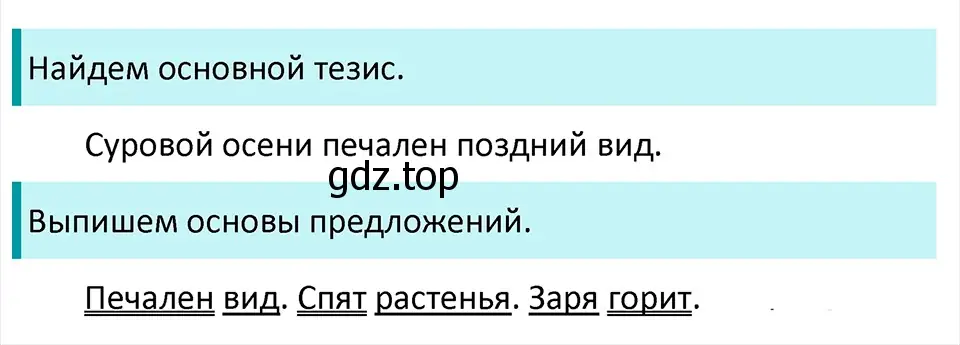 Найдем основной тезис.

Суровой осени печален поздний вид.

gdz.top

Выпишем основы предложений.

Печален вид. Спят растенья. Заря горит.